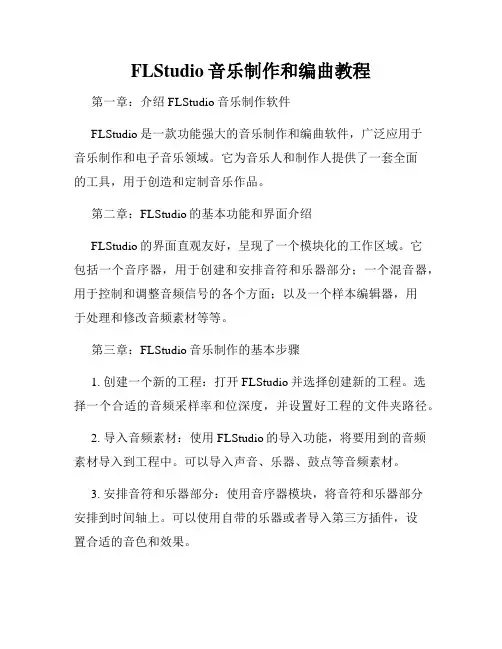 FLStudio 音乐制作和编曲教程

第一章：介绍 FLStudio 音乐制作软件

FLStudio 是一款功能强大的音乐制作和编曲软件，广泛应用于音乐制作和电子音乐领域。它为音乐人和制作人提供了一套全面的工具，用于创造和定制音乐作品。

第二章：FLStudio 的基本功能和界面介绍

FLStudio 的界面直观友好，呈现了一个模块化的工作区域。它包括一个音序器，用于创建和安排音符和乐器部分；一个混音器，用于控制和调整音频信号的各个方面；以及一个样本编辑器，用于处理和修改音频素材等等。

第三章：FLStudio 音乐制作的基本步骤

1. 创建一个新的工程：打开 FLStudio 并选择创建新的工程。选择一个合适的音频采样率和位深度，并设置好工程的文件夹路径。

2. 导入音频素材：使用 FLStudio 的导入功能，将要用到的音频素材导入到工程中。可以导入声音、乐器、鼓点等音频素材。

3. 安排音符和乐器部分：使用音序器模块，将音符和乐器部分安排到时间轴上。可以使用自带的乐器或者导入第三方插件，设置合适的音色和效果。